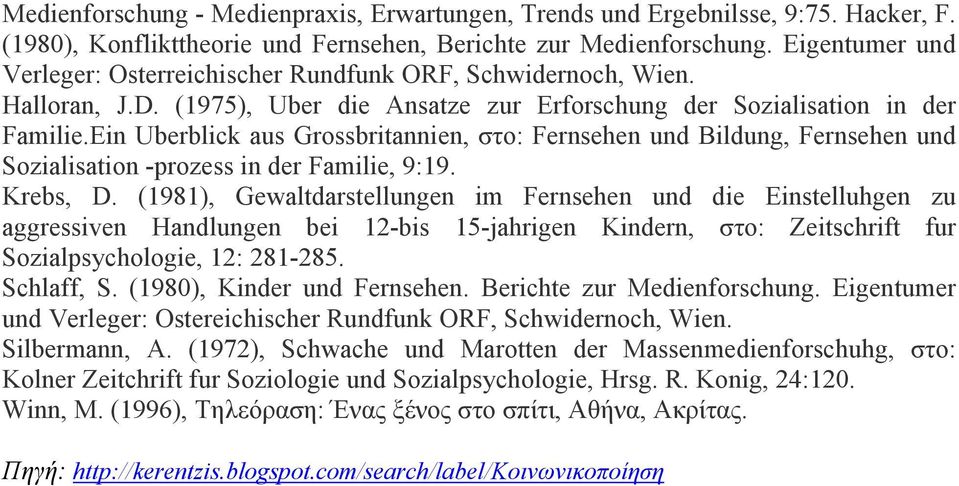 Medienforschung - Medienpraxis, Erwartungen, Trends und Ergebnilsse, 9:75. Hacker, F. (1980), Konflikttheorie und Fernsehen, Berichte zur Medienforschung. Eigentumer und Verleger: Osterreichischer Rundfunk ORF, Schwidernoch, Wien.
Halloran, J.D. (1975), Uber die Ansatze zur Erforschung der Sozialisation in der Familie.Ein Uberblick aus Grossbritannien, στο: Fernsehen und Bildung, Fernsehen und Sozialisation -prozess in der Familie, 9:19.
Krebs, D. (1981), Gewaltdarstellungen im Fernsehen und die Einstelluhgen zu aggressiven Handlungen bei 12-bis 15-jahrigen Kindern, στο: Zeitschrift fur Sozialpsychologie, 12: 281-285.
Schlaff, S. (1980), Kinder und Fernsehen. Berichte zur Medienforschung. Eigentumer und Verleger: Ostereichischer Rundfunk ORF, Schwidernoch, Wien.
Silbermann, A. (1972), Schwache und Marotten der Massenmedienforschuhg, στο: Kolner Zeitchrift fur Soziologie und Sozialpsychologie, Hrsg. R. Konig, 24:120.
Winn, M. (1996), Τηλεόραση: Ένας ξένος στο σπίτι, Αθήνα, Ακρίτας.

Πηγή: http://kerentzis.blogspot.com/search/label/Κοινωνικοποίηση